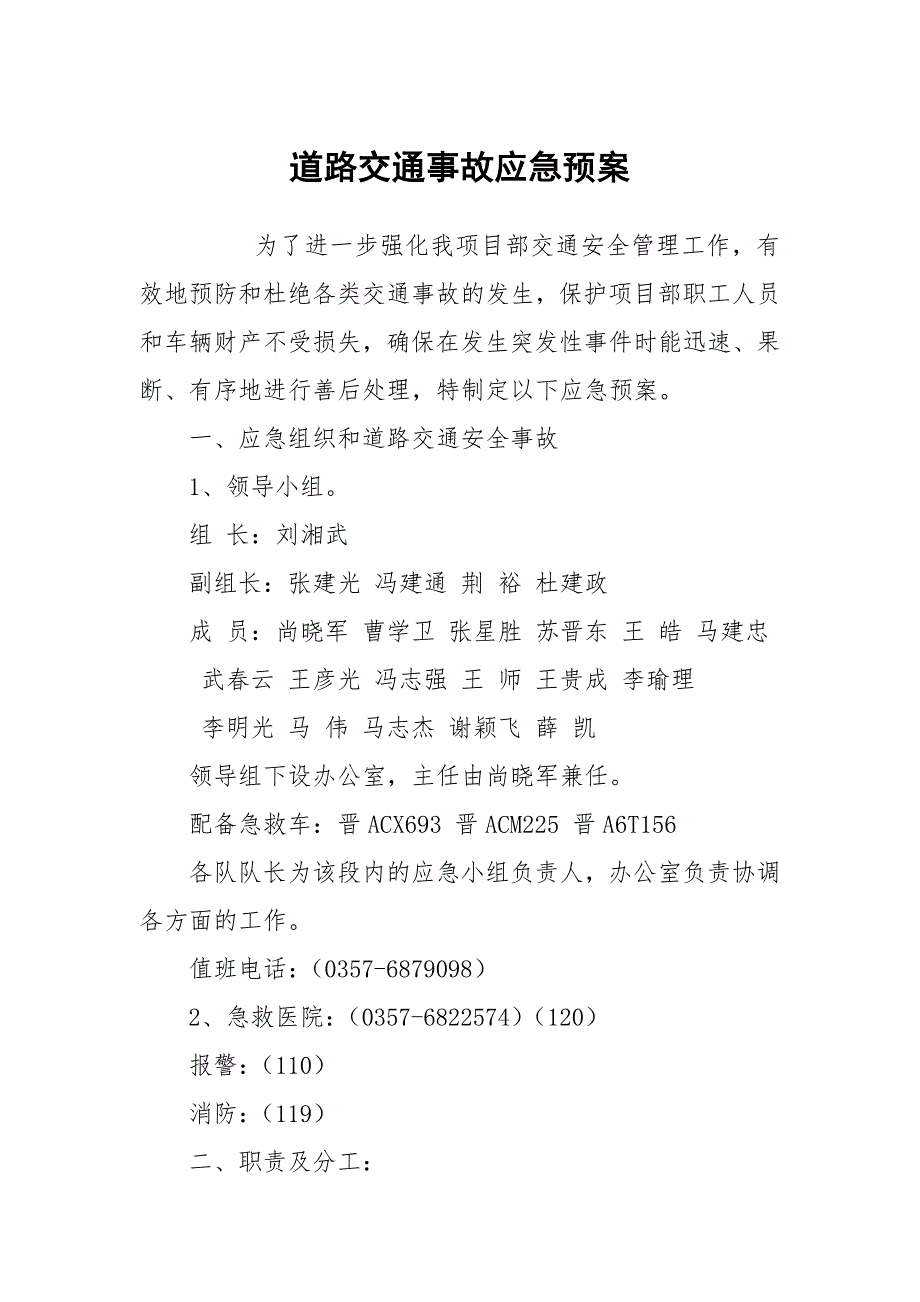 道路交通事故应急预案

为了进一步强化我项目部交通安全管理工作，有效地预防和杜绝各类交通事故的发生，保护项目部职工人员和车辆财产不受损失，确保在发生突发性事件时能迅速、果断、有序地进行善后处理，特制定以下应急预案。

一、应急组织和道路交通安全事故

1、领导小组。

组 长：刘湘武

副组长：张建光 冯建通 荆 裕 杜建政

成 员：尚晓军 曹学卫 张星胜 苏晋东 王 皓 马建忠 武春云 王彦光 冯志强 王 师 王贵成 李瑜理 李明光 马 伟 马志杰 谢颖飞 薛 凯

领导组下设办公室，主任由尚晓军兼任。

配备急救车：晋 ACX693 晋 ACM225 晋 A6T156

各队队长为该段内的应急小组负责人，办公室负责协调各方面的工作。

值班电话：（0357-6879098）

2、急救医院：（0357-6822574）（120）

报警：（110）

消防：（119）

二、职责及分工：